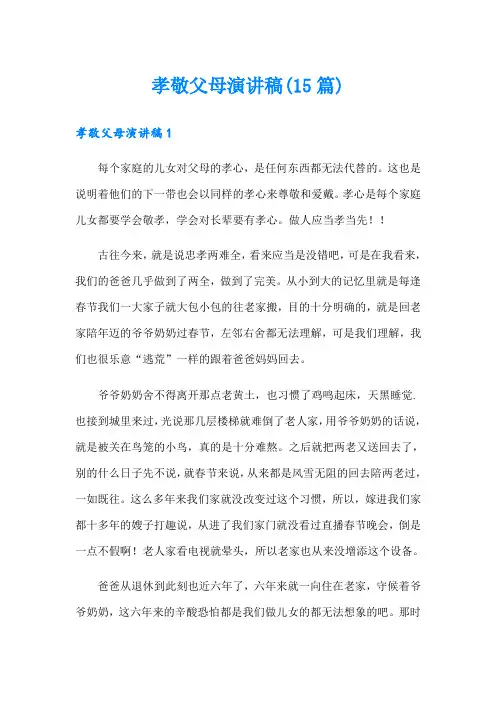 孝敬父母演讲稿(15篇)

孝敬父母演讲稿1

每个家庭的儿女对父母的孝心，是任何东西都无法代替的。这也是说明着他们的下一带也会以同样的孝心来尊敬和爱戴。孝心是每个家庭儿女都要学会敬孝，学会对长辈要有孝心。做人应当孝当先！！

古往今来，就是说忠孝两难全，看来应当是没错吧，可是在我看来，我们的爸爸几乎做到了两全，做到了完美。从小到大的记忆里就是每逢春节我们一大家子就大包小包的往老家搬，目的十分明确的，就是回老家陪年迈的爷爷奶奶过春节，左邻右舍都无法理解，可是我们理解，我们也很乐意“逃荒”一样的跟着爸爸妈妈回去。

爷爷奶奶舍不得离开那点老黄土，也习惯了鸡鸣起床，天黑睡觉.也接到城里来过，光说那几层楼梯就难倒了老人家，用爷爷奶奶的话说，就是被关在鸟笼的小鸟，真的是十分难熬。之后就把两老又送回去了，别的什么日子先不说，就春节来说，从来都是风雪无阻的回去陪两老过，一如既往。这么多年来我们家就没改变过这个习惯，所以，嫁进我们家都十多年的嫂子打趣说，从进了我们家门就没看过直播春节晚会，倒是一点不假啊！老人家看电视就晕头，所以老家也从来没增添这个设备。

爸爸从退休到此刻也近六年了，六年来就一向住在老家，守候着爷爷奶奶，这六年来的辛酸恐怕都是我们做儿女的都无法想象的吧。那时